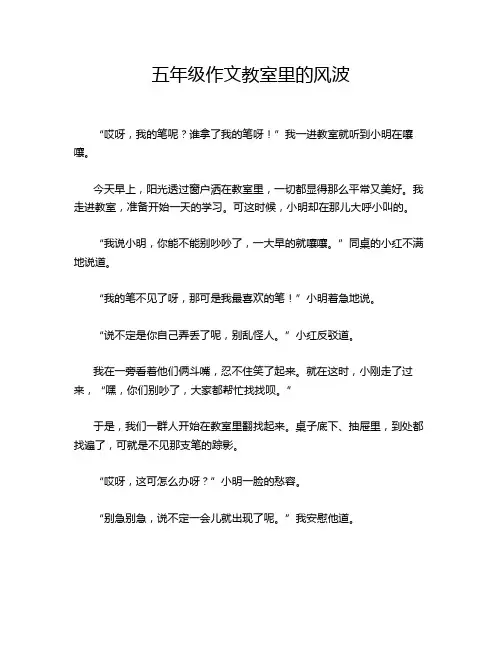 五年级作文教室里的风波

“哎呀，我的笔呢？谁拿了我的笔呀！”我一进教室就听到小明在嚷嚷。

今天早上，阳光透过窗户洒在教室里，一切都显得那么平常又美好。我走进教室，准备开始一天的学习。可这时候，小明却在那儿大呼小叫的。

“我说小明，你能不能别吵吵了，一大早的就嚷嚷。”同桌的小红不满地说道。

“我的笔不见了呀，那可是我最喜欢的笔！”小明着急地说。

“说不定是你自己弄丢了呢，别乱怪人。”小红反驳道。

我在一旁看着他们俩斗嘴，忍不住笑了起来。就在这时，小刚走了过来，“嘿，你们别吵了，大家都帮忙找找呗。”

于是，我们一群人开始在教室里翻找起来。桌子底下、抽屉里，到处都找遍了，可就是不见那支笔的踪影。

“哎呀，这可怎么办呀？”小明一脸的愁容。

“别急别急，说不定一会儿就出现了呢。”我安慰他道。